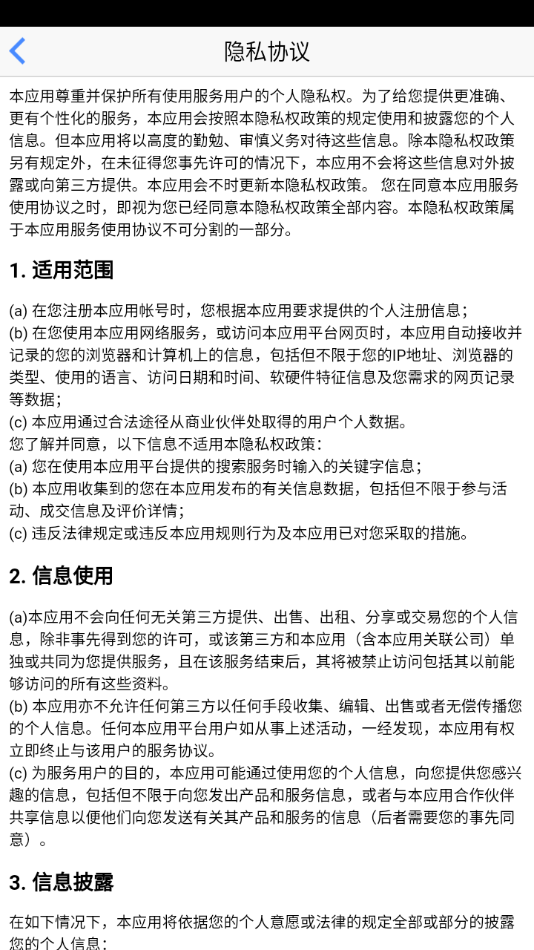 隐私协议

本应用尊重并保护所有使用服务用户的个人隐私权。为了给您提供更准确、更有个性化的服务，本应用会按照本隐私权政策的规定使用和披露您的个人信息。但本应用将以高度的勤勉、审慎义务对待这些信息。除本隐私权政策另有规定外，在未征得您事先许可的情况下，本应用不会将这些信息对外披露或向第三方提供。本应用会不时更新本隐私权政策。 您在同意本应用服务使用协议之时，即视为您已经同意本隐私权政策全部内容。本隐私权政策属于本应用服务使用协议不可分割的一部分。

1. 适用范围

(a) 在您注册本应用帐号时，您根据本应用要求提供的个人注册信息；
(b) 在您使用本应用网络服务，或访问本应用平台网页时，本应用自动接收并记录的您的浏览器和计算机上的信息，包括但不限于您的IP地址、浏览器的类型、使用的语言、访问日期和时间、软硬件特征信息及您需求的网页记录等数据；
(c) 本应用通过合法途径从商业伙伴处取得的用户个人数据。
您了解并同意，以下信息不适用本隐私权政策：
(a) 您在使用本应用平台提供的搜索服务时输入的关键字信息；
(b) 本应用收集到的您在本应用发布的有关信息数据，包括但不限于参与活动、成交信息及评价详情；
(c) 违反法律规定或违反本应用规则行为及本应用已对您采取的措施。

2. 信息使用

(a)本应用不会向任何无关第三方提供、出售、出租、分享或交易您的个人信息，除非事先得到您的许可，或该第三方和本应用（含本应用关联公司）单独或共同为您提供服务，且在该服务结束后，其将被禁止访问包括其以前能够访问的所有这些资料。
(b) 本应用亦不允许任何第三方以任何手段收集、编辑、出售或者无偿传播您的个人信息。任何本应用平台用户如从事上述活动，一经发现，本应用有权立即终止与该用户的服务协议。
(c) 为服务用户的目的，本应用可能通过使用您的个人信息，向您提供您感兴趣的信息，包括但不限于向您发出产品和服务信息，或者与本应用合作伙伴共享信息以便他们向您发送有关其产品和服务的信息（后者需要您的事先同意）。

3. 信息披露

在如下情况下，本应用将依据您的个人意愿或法律的规定全部或部分的披露您的个人信息：